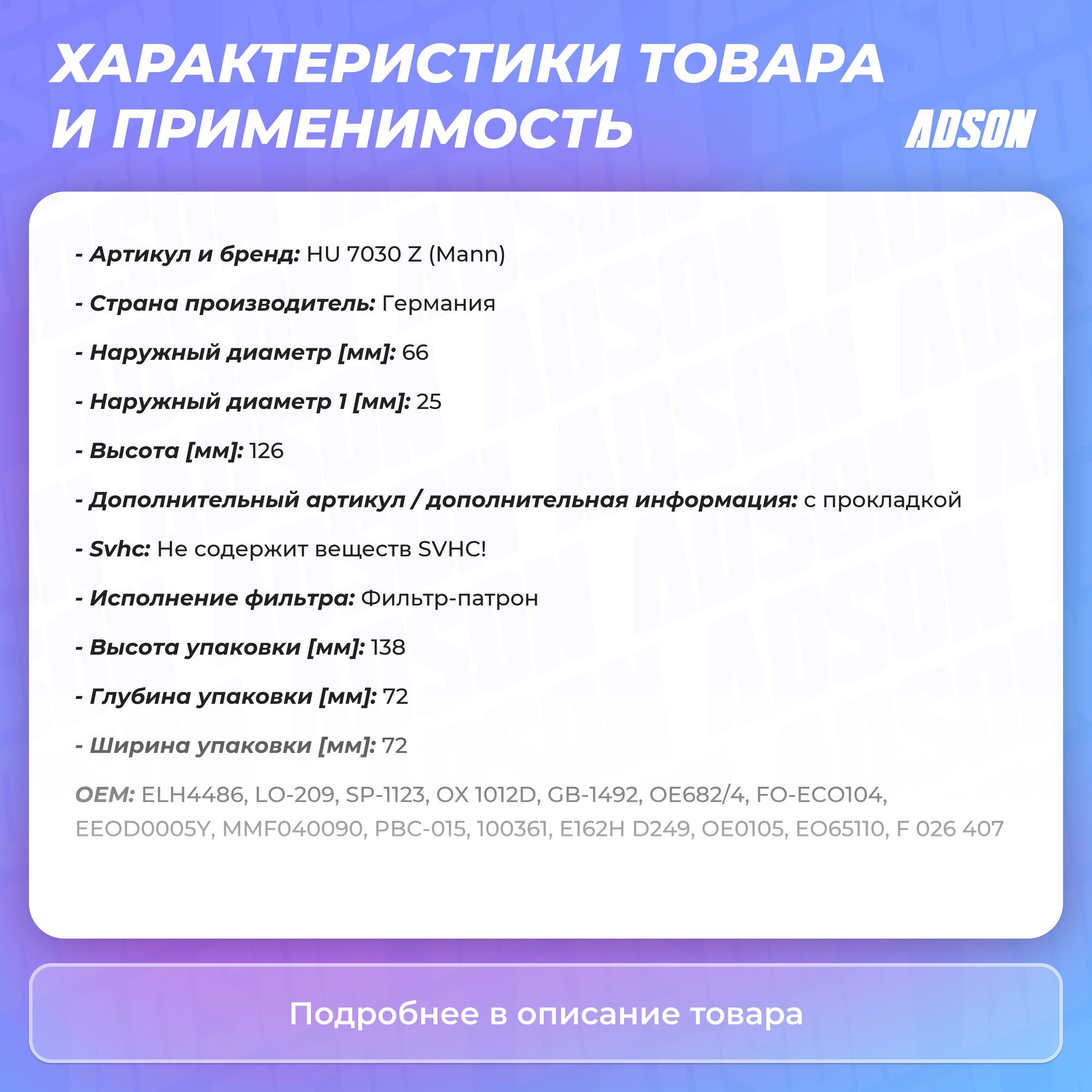 ХАРАКТЕРИСТИКИ ТОВАРА И ПРИМЕНИМОСТЬ

ADSON

- Артикул и бренд: HU 7030 Z (Mann)

- Страна производитель: Германия

- Наружный диаметр [мм]: 66

- Наружный диаметр 1 [мм]: 25

- Высота [мм]: 126

- Дополнительный артикул / дополнительная информация: с прокладкой

- Svhc: Не содержит веществ SVHC!

- Исполнение фильтра: Фильтр-патрон

- Высота упаковки [мм]: 138

- Глубина упаковки [мм]: 72

- Ширина упаковки [мм]: 72

OEM: ELH4486, LO-209, SP-1123, OX 1012D, GB-1492, OE682/4, FO-ECO104, EEOD0005Y, MMF040090, PBC-015, 100361, E162H D249, OE0105, EO65110, F 026 407

Подробнее в описание товара